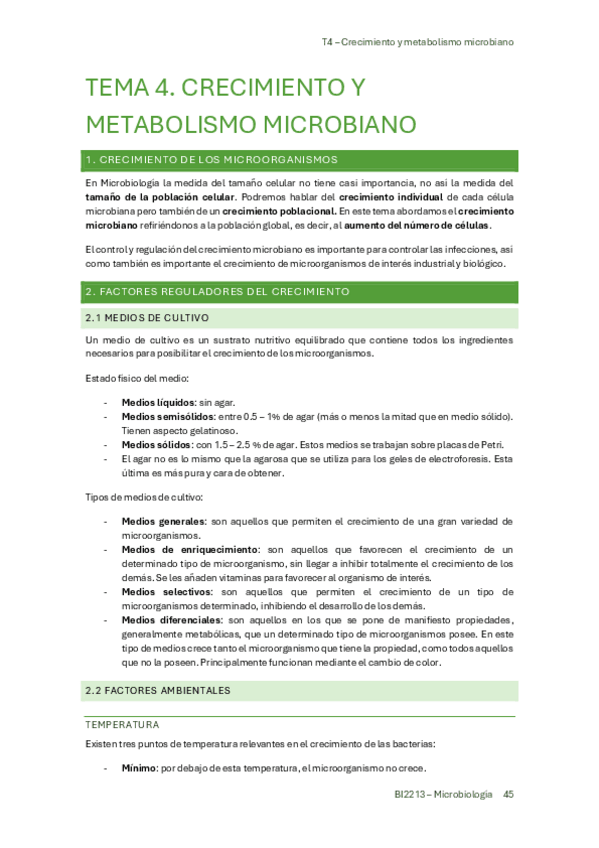 T4 – Crecimiento y metabolismo microbiano

TEMA 4. CRECIMIENTO Y METABOLISMO MICROBIANO

1. CRECIMIENTO DE LOS MICROORGANISMOS

En Microbiología la medida del tamaño celular no tiene casi importancia, no así la medida del tamaño de la población celular. Podremos hablar del crecimiento individual de cada célula microbiana pero también de un crecimiento poblacional. En este tema abordamos el crecimiento microbiano refiriéndonos a la población global, es decir, al aumento del número de células.

El control y regulación del crecimiento microbiano es importante para controlar las infecciones, así como también es importante el crecimiento de microorganismos de interés industrial y biológico.

2. FACTORES REGULADORES DEL CRECIMIENTO

2.1 MEDIOS DE CULTIVO

Un medio de cultivo es un sustrato nutritivo equilibrado que contiene todos los ingredientes necesarios para posibilitar el crecimiento de los microorganismos.

Estado físico del medio:

- Medios líquidos: sin agar.
- Medios semisólidos: entre 0.5 – 1% de agar (más o menos la mitad que en medio sólido). Tienen aspecto gelatinoso.
- Medios sólidos: con 1.5 – 2.5 % de agar. Estos medios se trabajan sobre placas de Petri.
- El agar no es lo mismo que la agarosa que se utiliza para los geles de electroforesis. Esta última es más pura y cara de obtener.

Tipos de medios de cultivo:

- Medios generales: son aquellos que permiten el crecimiento de una gran variedad de microorganismos.
- Medios de enriquecimiento: son aquellos que favorecen el crecimiento de un determinado tipo de microorganismo, sin llegar a inhibir totalmente el crecimiento de los demás. Se les añaden vitaminas para favorecer al organismo de interés.
- Medios selectivos: son aquellos que permiten el crecimiento de un tipo de microorganismos determinado, inhibiendo el desarrollo de los demás.
- Medios diferenciales: son aquellos en los que se pone de manifiesto propiedades, generalmente metabólicas, que un determinado tipo de microorganismos posee. En este tipo de medios crece tanto el microorganismo que tiene la propiedad, como todos aquellos que no la poseen. Principalmente funcionan mediante el cambio de color.

2.2 FACTORES AMBIENTALES

TEMPERATURA

Existen tres puntos de temperatura relevantes en el crecimiento de las bacterias:

- Mínimo: por debajo de esta temperatura, el microorganismo no crece.

BI2213 – Microbiología 45